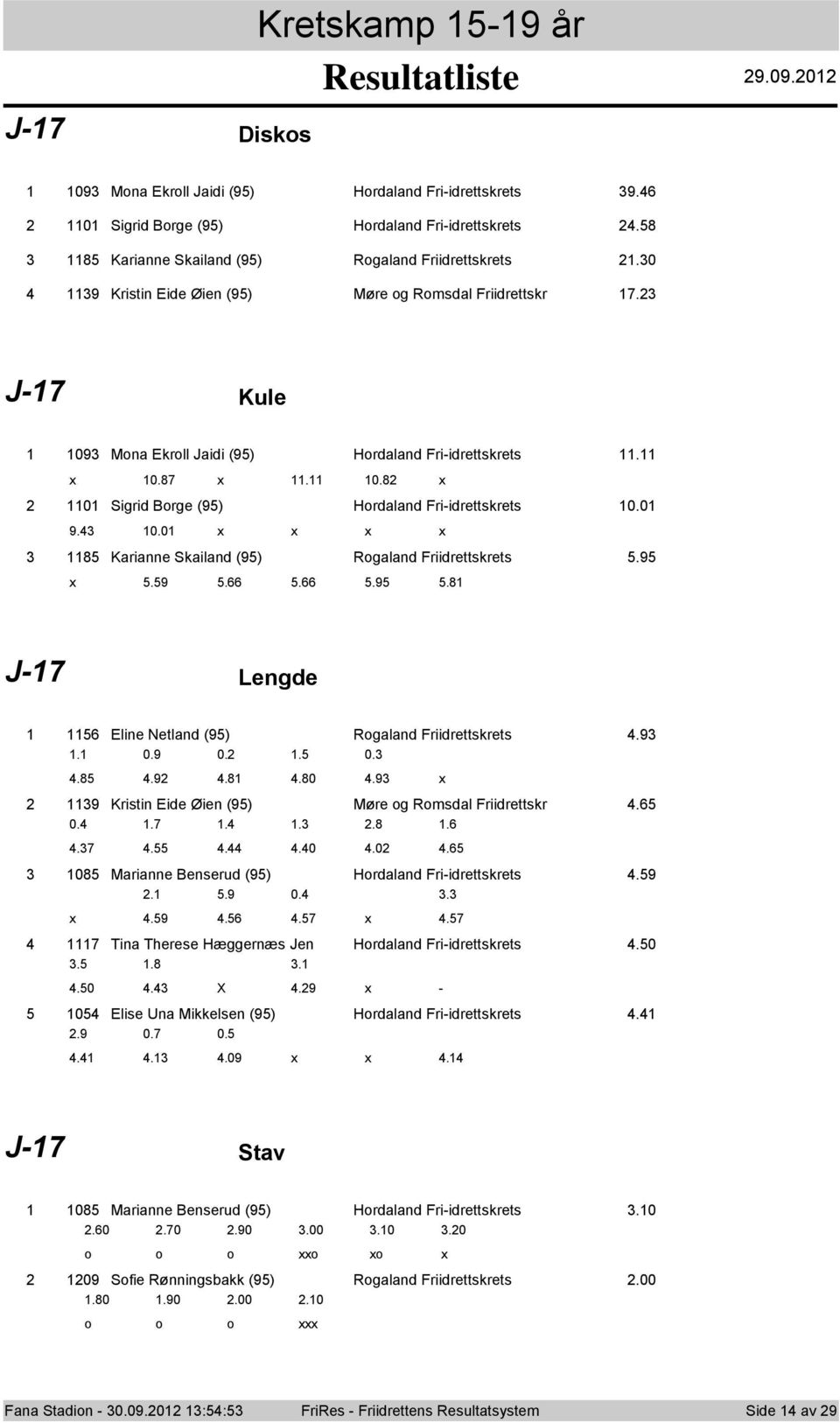 Kretskamp 15-19 år

Resultatliste

29.09.2012

J-17

Diskos

1 1093 Mona Ekroll Jaidi (95) Hordaland Fri-idrettskrets 39.46

2 1101 Sigrid Borge (95) Hordaland Fri-idrettskrets 24.58

3 1185 Karianne Skailand (95) Rogaland Friidrettskrets 21.30

4 1139 Kristin Eide Øien (95) Møre og Romsdal Friidrettskr 17.23

J-17

Kule

1 1093 Mona Ekroll Jaidi (95) Hordaland Fri-idrettskrets 11.11
x 10.87 x 11.11 10.82 x

2 1101 Sigrid Borge (95) Hordaland Fri-idrettskrets 10.01
9.43 10.01 x x x x

3 1185 Karianne Skailand (95) Rogaland Friidrettskrets 5.95
x 5.59 5.66 5.66 5.95 5.81

J-17

Lengde

1 1156 Eline Netland (95) Rogaland Friidrettskrets 4.93
1.1 0.9 0.2 1.5 0.3
4.85 4.92 4.81 4.80 4.93 x

2 1139 Kristin Eide Øien (95) Møre og Romsdal Friidrettskr 4.65
0.4 1.7 1.4 1.3 2.8 1.6
4.37 4.55 4.44 4.40 4.02 4.65

3 1085 Marianne Benserud (95) Hordaland Fri-idrettskrets 4.59
2.1 5.9 0.4 3.3
x 4.59 4.56 4.57 x 4.57

4 1117 Tina Therese Hæggernæs Jen Hordaland Fri-idrettskrets 4.50
3.5 1.8 3.1
4.50 4.43 X 4.29 x -

5 1054 Elise Una Mikkelsen (95) Hordaland Fri-idrettskrets 4.41
2.9 0.7 0.5
4.41 4.13 4.09 x x 4.14

J-17

Stav

1 1085 Marianne Benserud (95) Hordaland Fri-idrettskrets 3.10
2.60 2.70 2.90 3.00 3.10 3.20
o o o xxo xo x

2 1209 Sofie Rønningsbakk (95) Rogaland Friidrettskrets 2.00
1.80 1.90 2.00 2.10
o o o xxx

Fana Stadion - 30.09.2012 13:54:53 FriRes - Friidrettens Resultatsystem Side 14 av 29